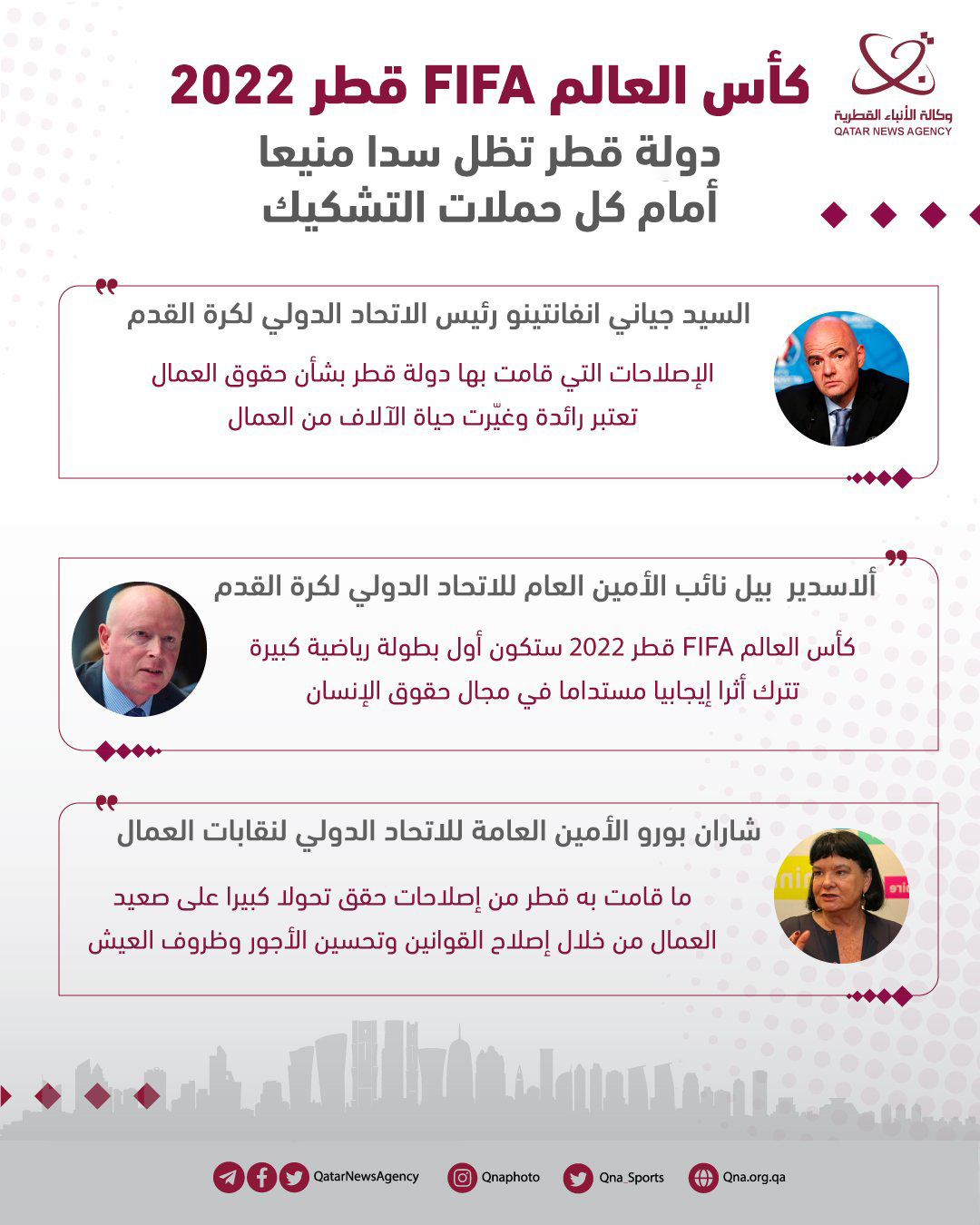 وكالة الأنباء القطرية
QATAR NEWS AGENCY

كأس العالم FIFA قطر 2022

دولة قطر تظل سدا منيعا أمام كل حملات التشكيك

السيد جياني انفانتينو رئيس الاتحاد الدولي لكرة القدم

الإصلاحات التي قامت بها دولة قطر بشأن حقوق العمال تعتبر رائدة وغيّرت حياة الآلاف من العمال

ألاسدير بيل نائب الأمين العام للاتحاد الدولي لكرة القدم

كأس العالم FIFA قطر 2022 ستكون أول بطولة رياضية كبيرة تترك أثرا إيجابيا مستداما في مجال حقوق الإنسان

شاران بورو الأمين العامة للاتحاد الدولي لنقابات العمال

ما قامت به قطر من إصلاحات حقق تحولا كبيرا على صعيد العمال من خلال إصلاح القوانين وتحسين الأجور وظروف العيش

QatarNewsAgency Qnaphoto Qna_Sports Qna.org.qa